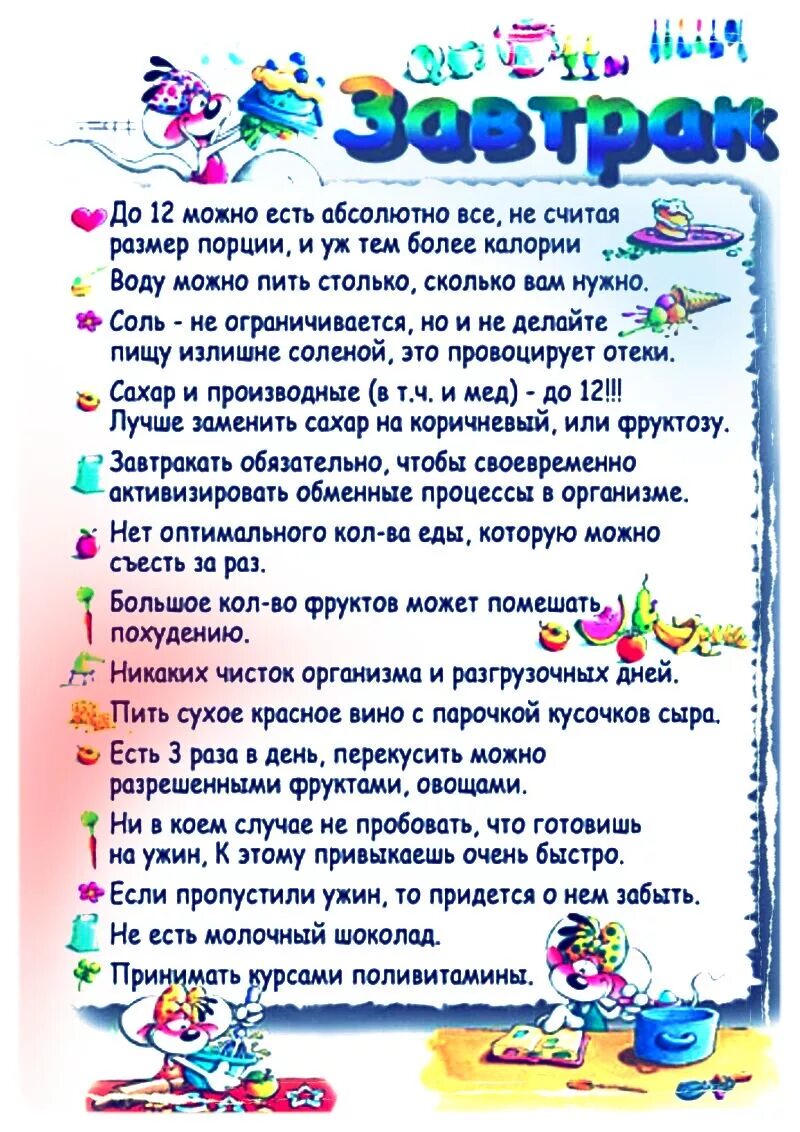 Завтрак

До 12 можно есть абсолютно все, не считая размер порции, и уж тем более калории

Воду можно пить столько, сколько вам нужно.

Соль - не ограничивается, но и не делайте пищу излишне соленой, это провоцирует отеки.

Сахар и производные (в т.ч. и мед) - до 12!!! Лучше заменить сахар на коричневый, или фруктозу.

Завтракать обязательно, чтобы своевременно активизировать обменные процессы в организме.

Нет оптимального кол-ва еды, которую можно съесть за раз.

Большое кол-во фруктов может помешать похудению.

Никаких чисток организма и разгрузочных дней.

Пить сухое красное вино с парочкой кусочков сыра.

Есть 3 раза в день, перекусить можно разрешенными фруктами, овощами.

Ни в коем случае не пробовать, что готовишь на ужин, К этому привыкаешь очень быстро.

Если пропустили ужин, то придется о нем забыть.

Не есть молочный шоколад.

Принимать курсами поливитамины.